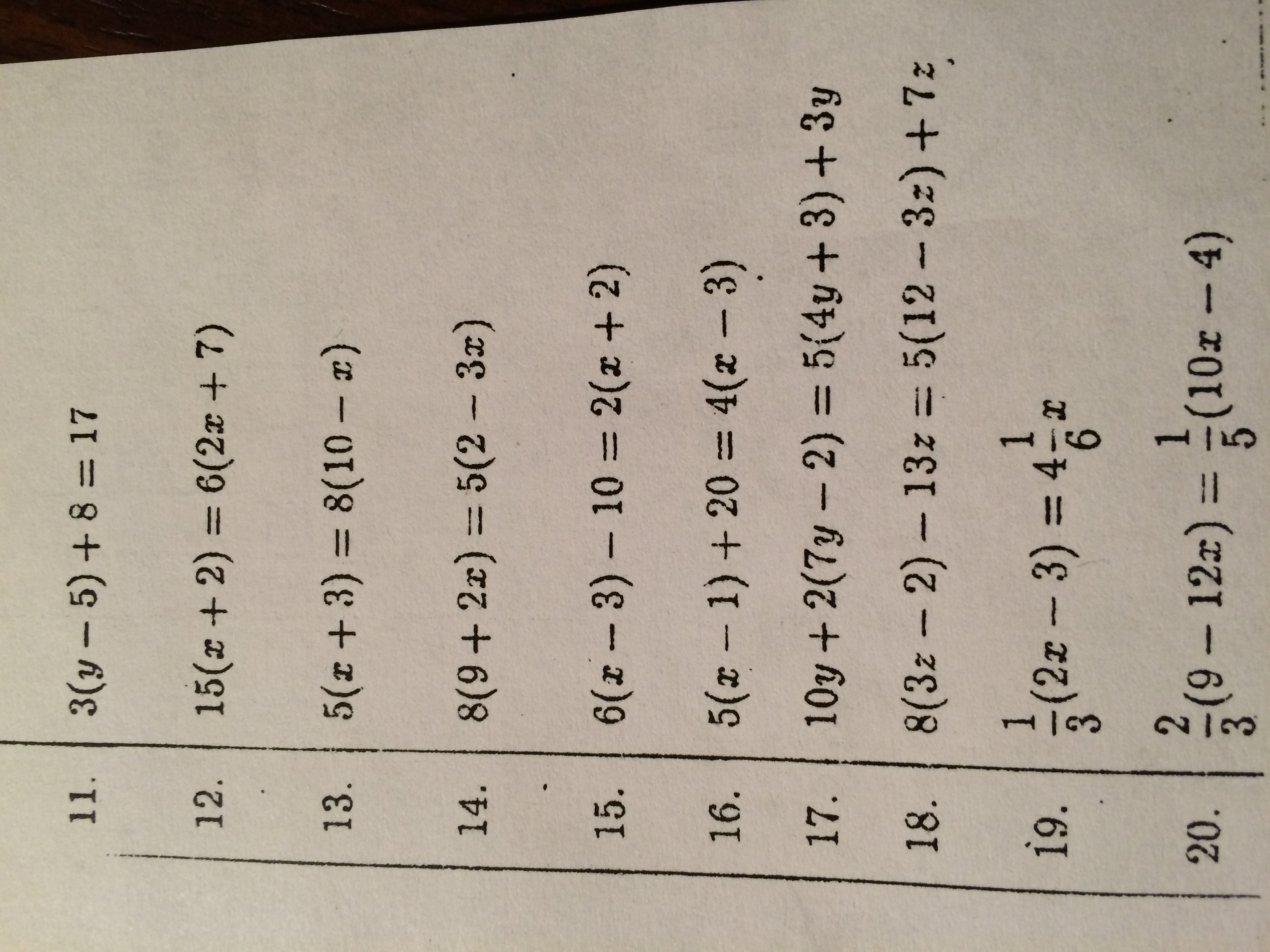 11. $3(y-5)+8=17$

12. $15(x+2)=6(2x+7)$

13. $5(x+3)=8(10-x)$

14. $8(9+2x)=5(2-3x)$

15. $6(x-3)-10=2(x+2)$

16. $5(x-1)+20=4(x-3)$

17. $10y+2(7y-2)=5(4y+3)+3y$

18. $8(3z-2)-13z=5(12-3z)+7z$

19. $\frac{1}{3}(2x-3)=4\frac{1}{6}x$

20. $\frac{2}{3}(9-12x)=\frac{1}{5}(10x-4)$